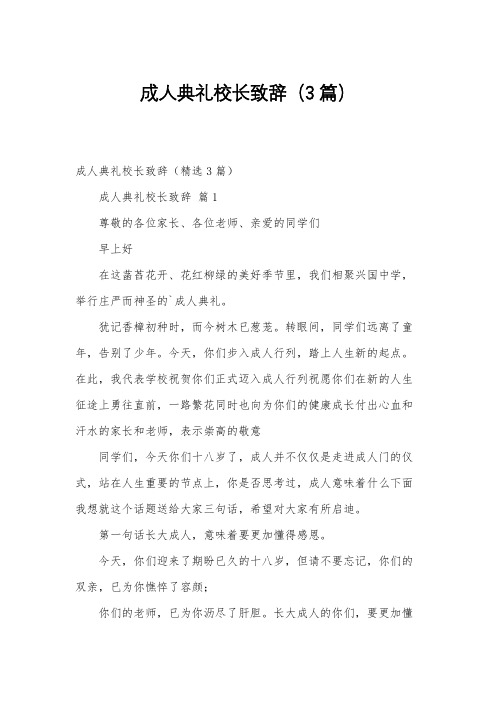 成人典礼校长致辞（3篇）

成人典礼校长致辞（精选3篇）

成人典礼校长致辞 篇1

尊敬的各位家长、各位老师、亲爱的同学们

早上好

在这菡萏花开、花红柳绿的美好季节里，我们相聚兴国中学，举行庄严而神圣的`成人典礼。

犹记香樟初种时，而今树木已葱茏。转眼间，同学们远离了童年，告别了少年。今天，你们步入成人行列，踏上人生新的起点。在此，我代表学校祝贺你们正式迈入成人行列祝愿你们在新的人生征途上勇往直前，一路繁花同时也向为你们的健康成长付出心血和汗水的家长和老师，表示崇高的敬意

同学们，今天你们十八岁了，成人并不仅仅是走进成人门的仪式，站在人生重要的节点上，你是否思考过，成人意味着什么下面我想就这个话题送给大家三句话，希望对大家有所启迪。

第一句话长大成人，意味着要更加懂得感恩。

今天，你们迎来了期盼已久的十八岁，但请不要忘记，你们的双亲，已为你憔悴了容颜；

你们的老师，已为你沥尽了肝胆。长大成人的你们，要更加懂